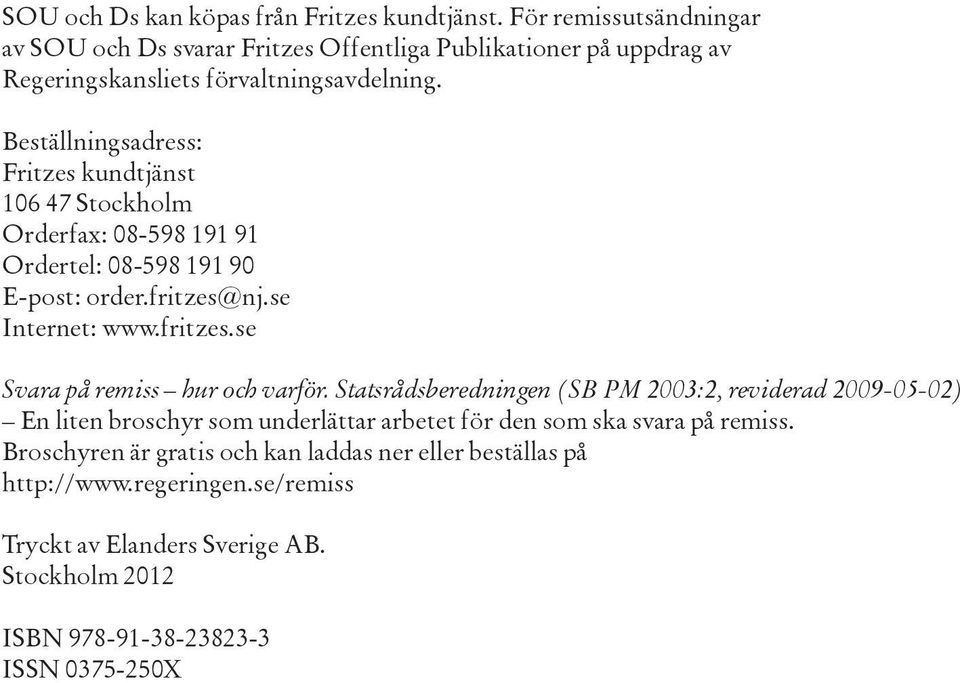 SOU och Ds kan köpas från Fritzes kundtjänst. För remissutsändningar av SOU och Ds svarar Fritzes Offentliga Publikationer på uppdrag av Regeringskansliets förvaltningsavdelning.

Beställningsadress:
Fritzes kundtjänst
106 47 Stockholm
Orderfax: 08-598 191 91
Ordertel: 08-598 191 90
E-post: order.fritzes@nj.se
Internet: www.fritzes.se

Svara på remiss – hur och varför. Statsrådsberedningen (SB PM 2003:2, reviderad 2009-05-02) – En liten broschyr som underlättar arbetet för den som ska svara på remiss. Broschyren är gratis och kan laddas ner eller beställas på http://www.regeringen.se/remiss

Tryckt av Elanders Sverige AB.
Stockholm 2012

ISBN 978-91-38-23823-3
ISSN 0375-250X